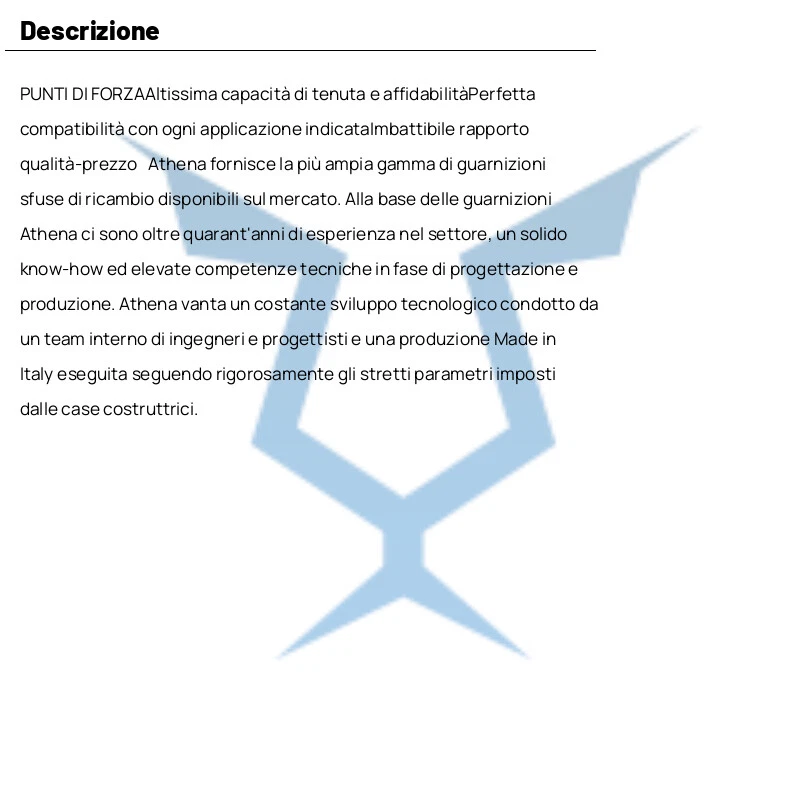 Descrizione

PUNTI DI FORZAAltissima capacità di tenuta e affidabilitàPerfetta compatibilità con ogni applicazione indicataImbattibile rapporto qualità-prezzo   Athena fornisce la più ampia gamma di guarnizioni sfuse di ricambio disponibili sul mercato. Alla base delle guarnizioni Athena ci sono oltre quarant'anni di esperienza nel settore, un solido know-how ed elevate competenze tecniche in fase di progettazione e produzione. Athena vanta un costante sviluppo tecnologico condotto da un team interno di ingegneri e progettisti e una produzione Made in Italy eseguita seguendo rigorosamente gli stretti parametri imposti dalle case costruttrici.